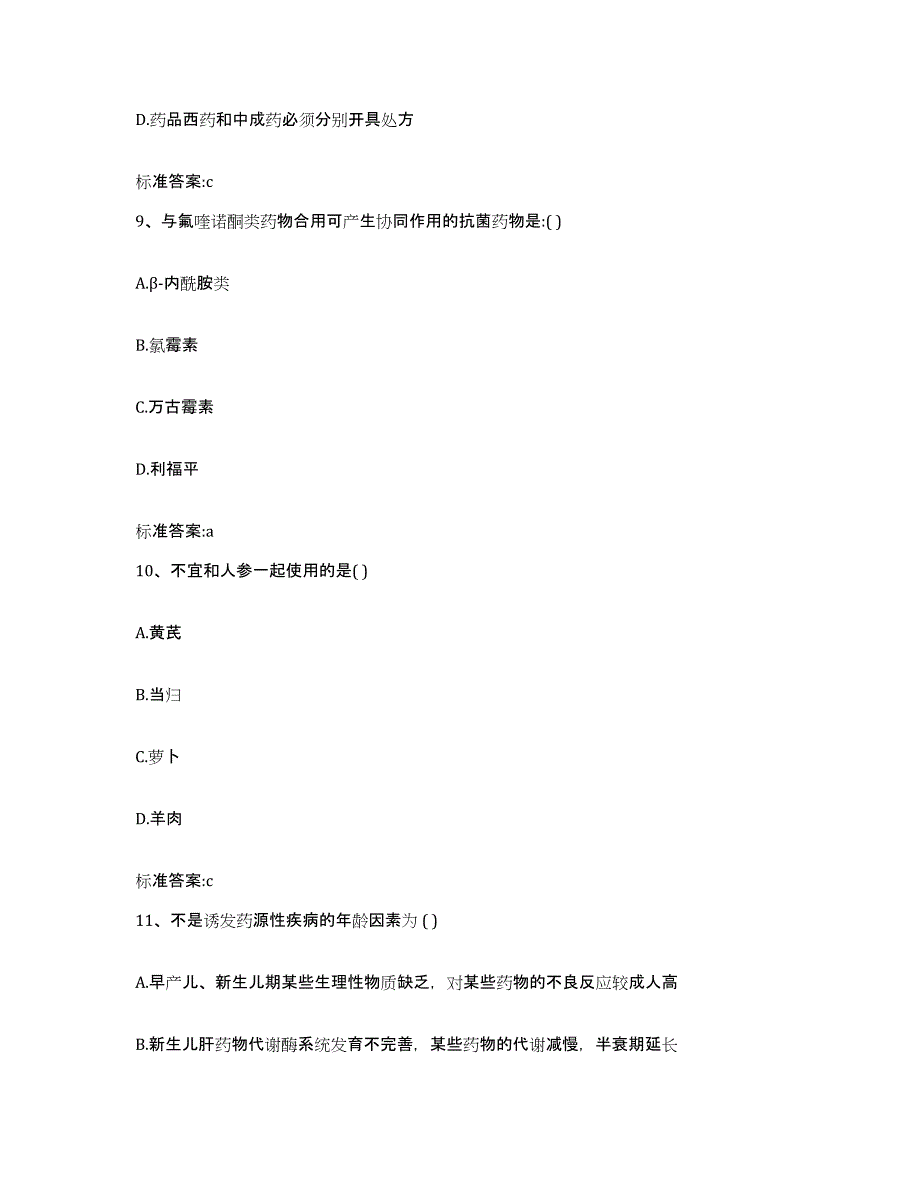 D.药品西药和中成药必须分别开具处方

标准答案:c

9、与氟喹诺酮类药物合用可产生协同作用的抗菌药物是:( )

A.β-内酰胺类

B.氯霉素

C.万古霉素

D.利福平

标准答案:a

10、不宜和人参一起使用的是( )

A.黄芪

B.当归

C.萝卜

D.羊肉

标准答案:c

11、不是诱发药源性疾病的年龄因素为 ( )

A.早产儿、新生儿期某些生理性物质缺乏，对某些药物的不良反应较成人高

B.新生儿肝药物代谢酶系统发育不完善，某些药物的代谢减慢，半衰期延长